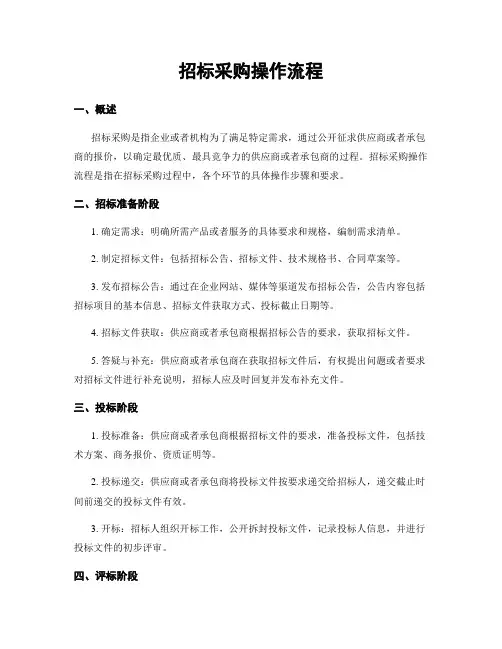 招标采购操作流程

一、概述

招标采购是指企业或者机构为了满足特定需求，通过公开征求供应商或者承包商的报价，以确定最优质、最具竞争力的供应商或者承包商的过程。招标采购操作流程是指在招标采购过程中，各个环节的具体操作步骤和要求。

二、招标准备阶段

1. 确定需求：明确所需产品或者服务的具体要求和规格，编制需求清单。

2. 制定招标文件：包括招标公告、招标文件、技术规格书、合同草案等。

3. 发布招标公告：通过在企业网站、媒体等渠道发布招标公告，公告内容包括招标项目的基本信息、招标文件获取方式、投标截止日期等。

4. 招标文件获取：供应商或者承包商根据招标公告的要求，获取招标文件。

5. 答疑与补充：供应商或者承包商在获取招标文件后，有权提出问题或者要求对招标文件进行补充说明，招标人应及时回复并发布补充文件。

三、投标阶段

1. 投标准备：供应商或者承包商根据招标文件的要求，准备投标文件，包括技术方案、商务报价、资质证明等。

2. 投标递交：供应商或者承包商将投标文件按要求递交给招标人，递交截止时间前递交的投标文件有效。

3. 开标：招标人组织开标工作，公开拆封投标文件，记录投标人信息，并进行投标文件的初步评审。

四、评标阶段